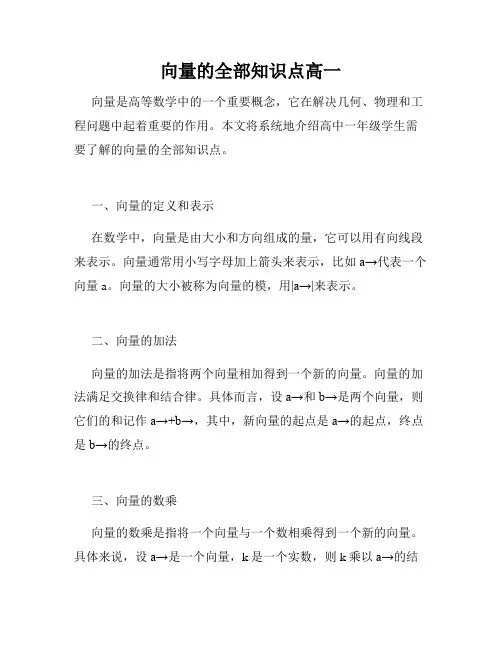 向量的全部知识点高一

向量是高等数学中的一个重要概念，它在解决几何、物理和工程问题中起着重要的作用。本文将系统地介绍高中一年级学生需要了解的向量的全部知识点。

一、向量的定义和表示

在数学中，向量是由大小和方向组成的量，它可以用有向线段来表示。向量通常用小写字母加上箭头来表示，比如 a→代表一个向量 a。向量的大小被称为向量的模，用|a→|来表示。

二、向量的加法

向量的加法是指将两个向量相加得到一个新的向量。向量的加法满足交换律和结合律。具体而言，设 a→和 b→是两个向量，则它们的和记作 a→+b→，其中，新向量的起点是 a→的起点，终点是 b→的终点。

三、向量的数乘

向量的数乘是指将一个向量与一个数相乘得到一个新的向量。具体来说，设 a→是一个向量，k 是一个实数，则 k 乘以 a→的结